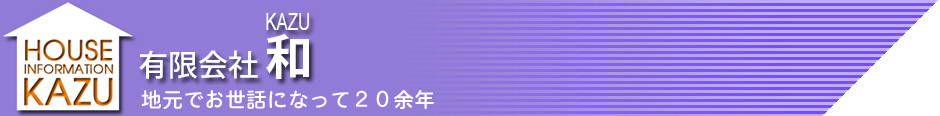 HOUSE
INFORMATION
KAZU

KAZU
有限会社 和

地元でお世話になって２０余年